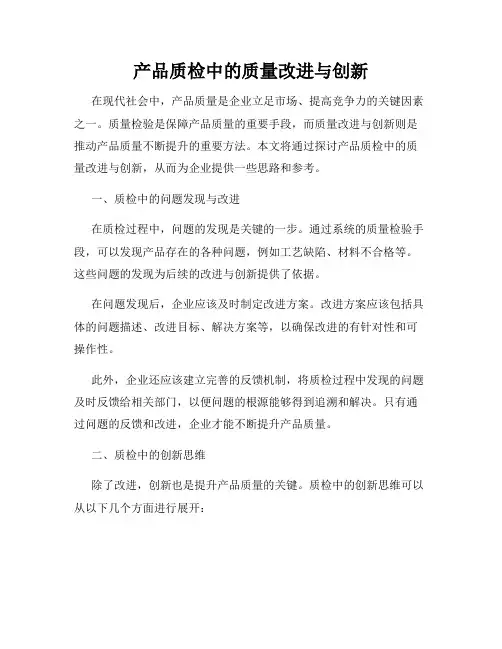 产品质检中的质量改进与创新

在现代社会中，产品质量是企业立足市场、提高竞争力的关键因素之一。质量检验是保障产品质量的重要手段，而质量改进与创新则是推动产品质量不断提升的重要方法。本文将通过探讨产品质检中的质量改进与创新，从而为企业提供一些思路和参考。

一、质检中的问题发现与改进

在质检过程中，问题的发现是关键的一步。通过系统的质量检验手段，可以发现产品存在的各种问题，例如工艺缺陷、材料不合格等。这些问题的发现为后续的改进与创新提供了依据。

在问题发现后，企业应该及时制定改进方案。改进方案应该包括具体的问题描述、改进目标、解决方案等，以确保改进的有针对性和可操作性。

此外，企业还应该建立完善的反馈机制，将质检过程中发现的问题及时反馈给相关部门，以便问题的根源能够得到追溯和解决。只有通过问题的反馈和改进，企业才能不断提升产品质量。

二、质检中的创新思维

除了改进，创新也是提升产品质量的关键。质检中的创新思维可以从以下几个方面进行展开：